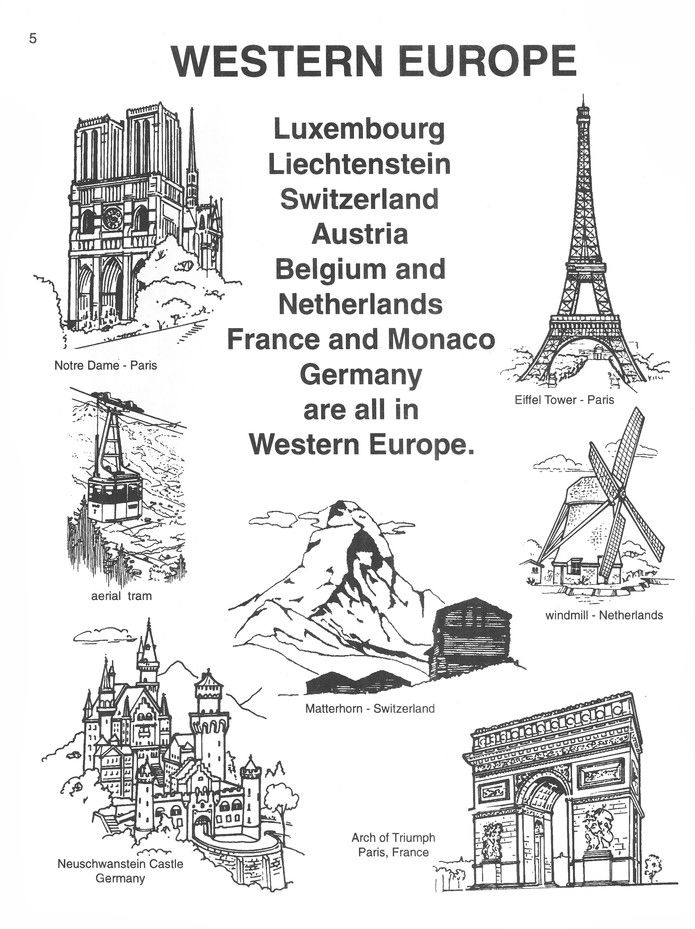 5

WESTERN EUROPE

Luxembourg
Liechtenstein
Switzerland
Austria
Belgium and
Netherlands
France and Monaco
Germany
are all in
Western Europe.

Notre Dame - Paris

Eiffel Tower - Paris

aerial tram

windmill - Netherlands

Matterhorn - Switzerland

Neuschwanstein Castle
Germany

Arch of Triumph
Paris, France